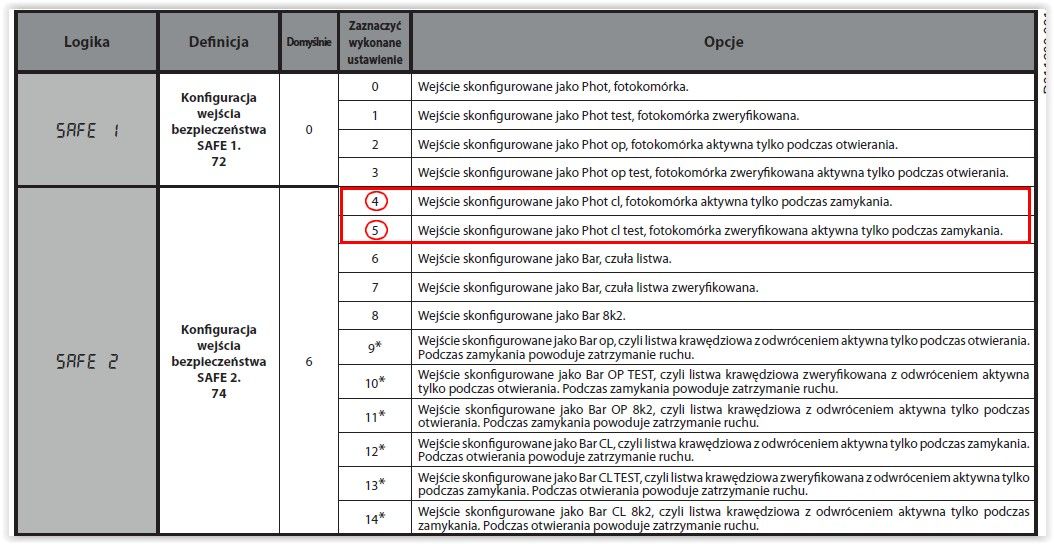 | Logika | Definicja | Domyślnie | Zaznaczyć wykonane ustawienie | Opcje |
|---|---|---|---|---|
| SAFE 1 | Konfiguracja wejścia bezpieczeństwa SAFE 1. 72 | 0 | 0 | Wejście skonfigurowane jako Phot, fotokomórka. |
| | | | 1 | Wejście skonfigurowane jako Phot test, fotokomórka zweryfikowana. |
| | | | 2 | Wejście skonfigurowane jako Phot op, fotokomórka aktywna tylko podczas otwierania. |
| | | | 3 | Wejście skonfigurowane jako Phot op test, fotokomórka zweryfikowana aktywna tylko podczas otwierania. |
| SAFE 2 | Konfiguracja wejścia bezpieczeństwa SAFE 2. 74 | 6 | 4 | Wejście skonfigurowane jako Phot cl, fotokomórka aktywna tylko podczas zamykania. |
| | | | 5 | Wejście skonfigurowane jako Phot cl test, fotokomórka zweryfikowana aktywna tylko podczas zamykania. |
| | | | 6 | Wejście skonfigurowane jako Bar, czuła listwa. |
| | | | 7 | Wejście skonfigurowane jako Bar, czuła listwa zweryfikowana. |
| | | | 8 | Wejście skonfigurowane jako Bar 8k2. |
| | | | 9* | Wejście skonfigurowane jako Bar op, czyli listwa krawędziowa z odwróceniem aktywna tylko podczas otwierania. Podczas zamykania powoduje zatrzymanie ruchu. |
| | | | 10* | Wejście skonfigurowane jako Bar OP TEST, czyli listwa krawędziowa zweryfikowana z odwróceniem aktywna tylko podczas otwierania. Podczas zamykania powoduje zatrzymanie ruchu. |
| | | | 11* | Wejście skonfigurowane jako Bar OP 8k2, czyli listwa krawędziowa z odwróceniem aktywna tylko podczas otwierania. Podczas zamykania powoduje zatrzymanie ruchu. |
| | | | 12* | Wejście skonfigurowane jako Bar CL, czyli listwa krawędziowa z odwróceniem aktywna tylko podczas zamykania. Podczas otwierania powoduje zatrzymanie ruchu. |
| | | | 13* | Wejście skonfigurowane jako Bar CL TEST, czyli listwa krawędziowa zweryfikowana z odwróceniem aktywna tylko podczas zamykania. Podczas otwierania powoduje zatrzymanie ruchu. |
| | | | 14* | Wejście skonfigurowane jako Bar CL 8k2, czyli listwa krawędziowa z odwróceniem aktywna tylko podczas zamykania. Podczas otwierania powoduje zatrzymanie ruchu. |